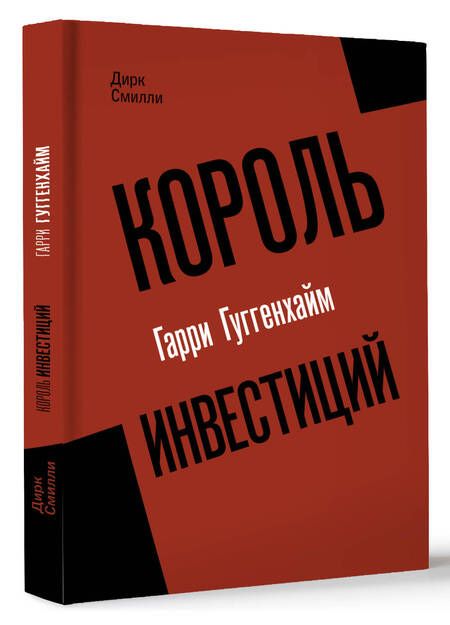 Дирк
Смилли

КОРОЛЬ

Гарри Гуггенхайм

ИНВЕСТИЦИЙ

ГАРРИ ГУГГЕНХАЙМ

КОРОЛЬ ИНВЕСТИЦИЙ

Дирк
Смилли